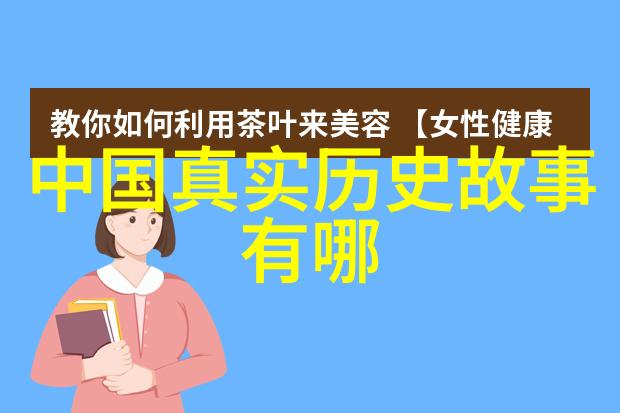 教你如何利用茶叶来美容 【女性健康

中国真实历史故事有哪